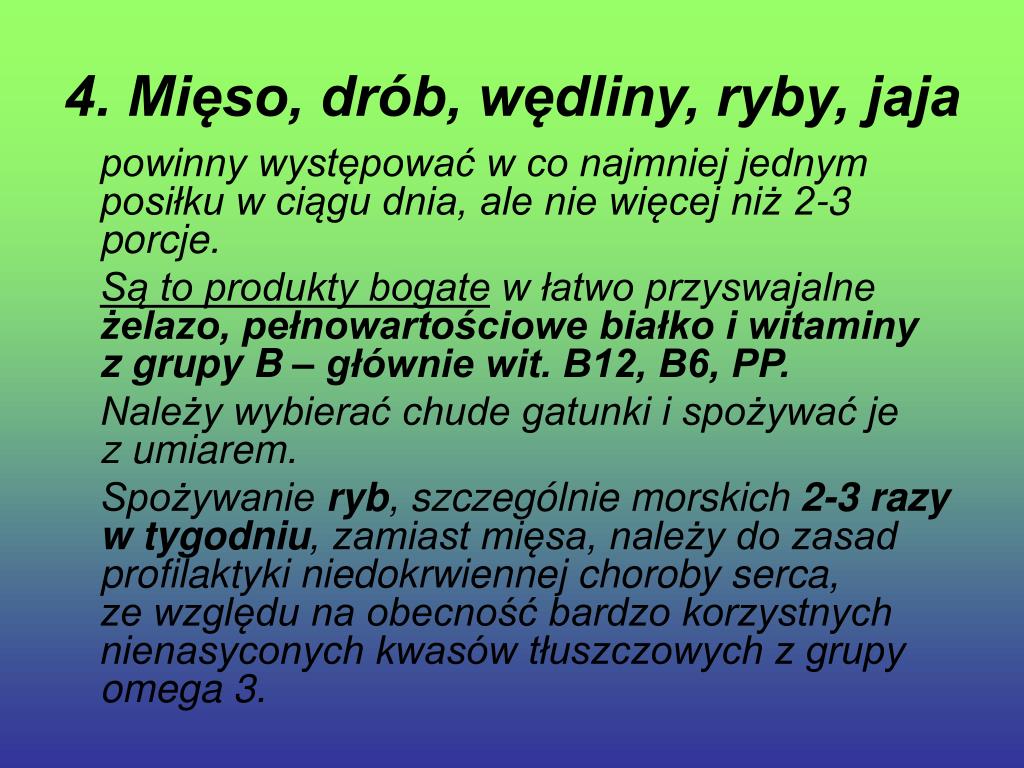 4. Mięso, drób, wędliny, ryby, jaja

powinny występować w co najmniej jednym posiłku w ciągu dnia, ale nie więcej niż 2-3 porcje.

Są to produkty bogate w łatwo przyswajalne żelazo, pełnowartościowe białko i witaminy z grupy B – głównie wit. B12, B6, PP.

Należy wybierać chude gatunki i spożywać je z umiarem.

Spożywanie ryb, szczególnie morskich 2-3 razy w tygodniu, zamiast mięsa, należy do zasad profilaktyki niedokrwiennej choroby serca, ze względu na obecność bardzo korzystnych nienasyconych kwasów tłuszczowych z grupy omega 3.